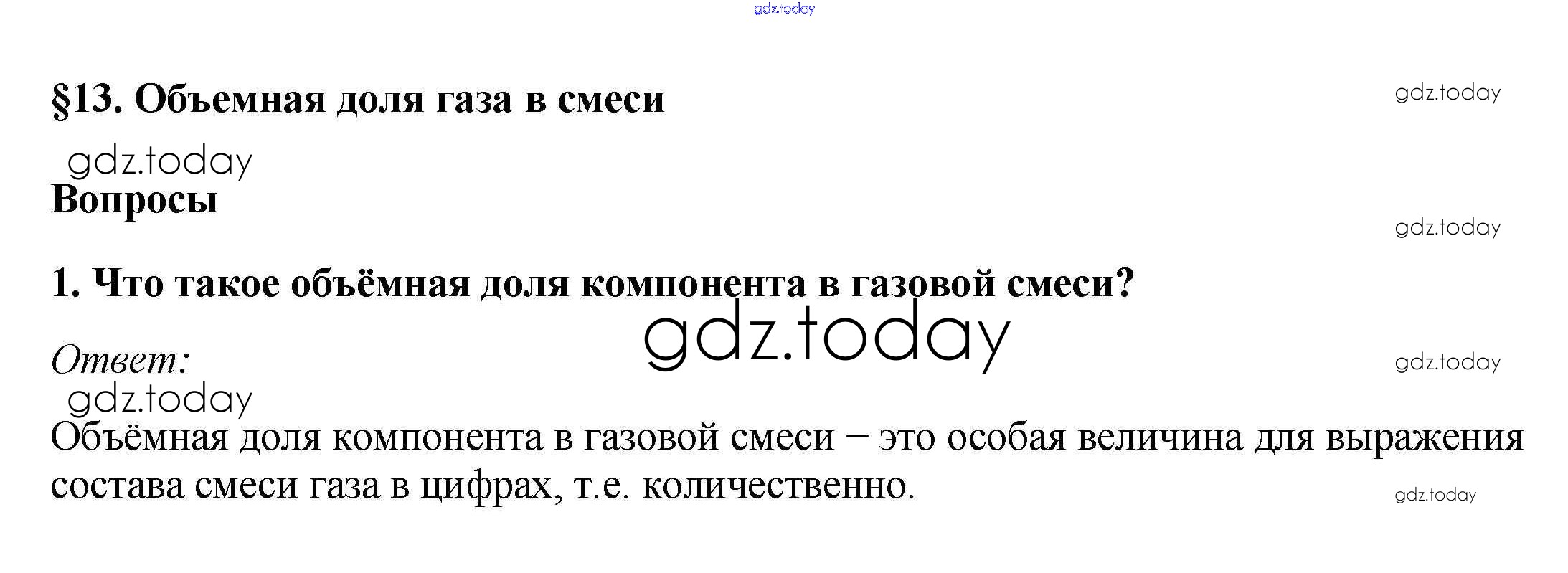 §13. Объемная доля газа в смеси

Вопросы

1. Что такое объёмная доля компонента в газовой смеси?

Ответ:

Объёмная доля компонента в газовой смеси – это особая величина для выражения состава смеси газа в цифрах, т.е. количественно.

gdz.today